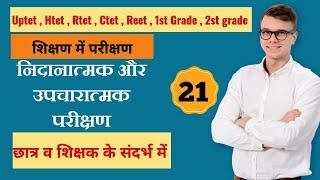 Uptet , Htet , Rtet , Ctet , Reet , 1st Grade , 2st grade

शिक्षण में परीक्षण

निदानात्मक और उपचारात्मक परीक्षण

21

छात्र व शिक्षक के संदर्भ में